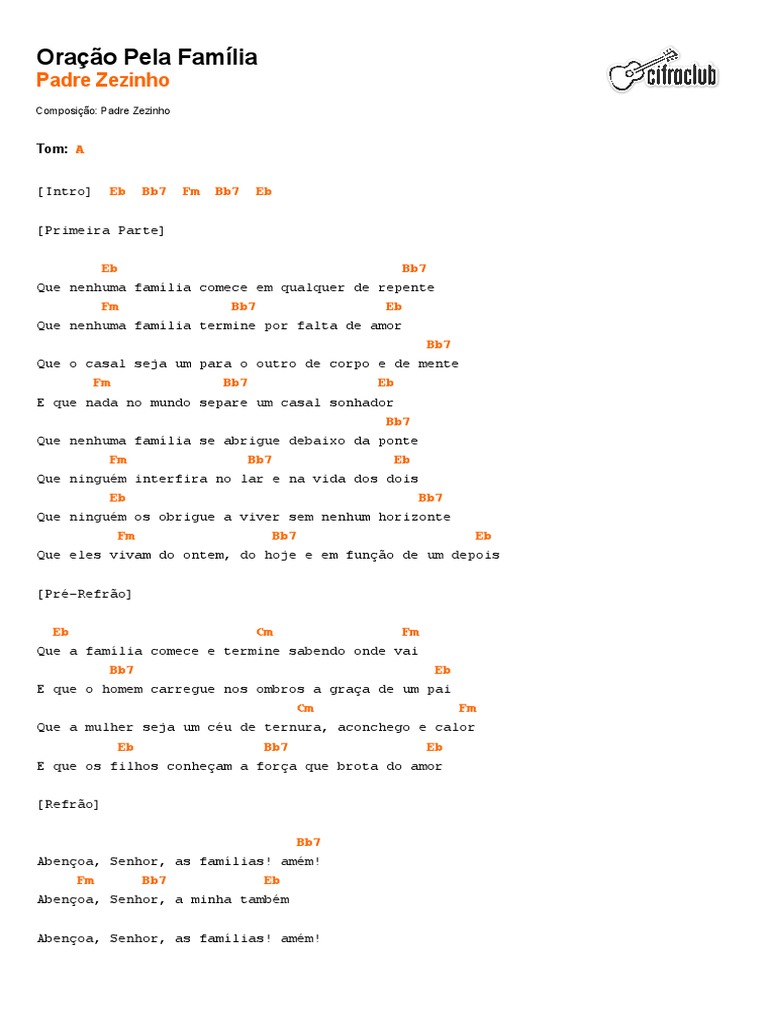 Oração Pela Família
Padre Zezinho

cifraclub

Composição: Padre Zezinho

Tom: A

[Intro] Eb Bb7 Fm Bb7 Eb

[Primeira Parte]

Eb Bb7
Que nenhuma família comece em qualquer de repente
Fm Bb7 Eb
Que nenhuma família termine por falta de amor
Bb7
Que o casal seja um para o outro de corpo e de mente
Fm Bb7 Eb
E que nada no mundo separe um casal sonhador
Bb7
Que nenhuma família se abrigue debaixo da ponte
Fm Bb7 Eb
Que ninguém interfira no lar e na vida dos dois
Eb Bb7
Que ninguém os obrigue a viver sem nenhum horizonte
Fm Bb7 Eb
Que eles vivam do ontem, do hoje e em função de um depois

[Pré-Refrão]

Eb Cm Fm
Que a família comece e termine sabendo onde vai
Bb7 Eb
E que o homem carregue nos ombros a graça de um pai
Cm Fm
Que a mulher seja um céu de ternura, aconchego e calor
Eb Bb7 Eb
E que os filhos conheçam a força que brota do amor

[Refrão]

Bb7
Abençoa, Senhor, as famílias! amém!
Fm Bb7 Eb
Abençoa, Senhor, a minha também

Abençoa, Senhor, as famílias! amém!